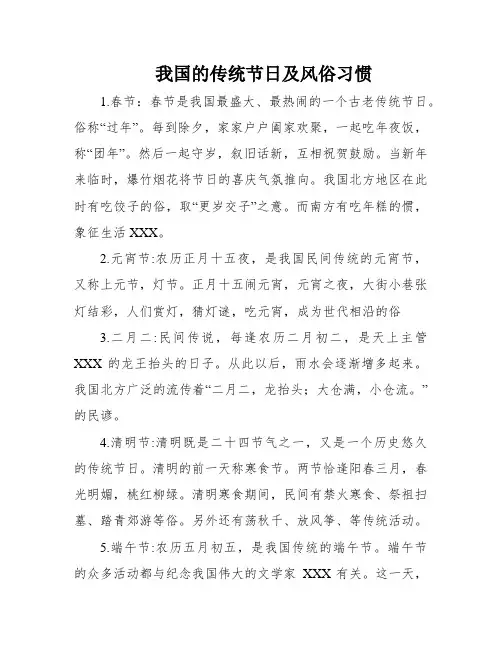 我国的传统节日及风俗习惯

1.春节：春节是我国最盛大、最热闹的一个古老传统节日。俗称“过年”。每到除夕，家家户户阖家欢聚，一起吃年夜饭，称“团年”。然后一起守岁，叙旧话新，互相祝贺鼓励。当新年来临时，爆竹烟花将节日的喜庆气氛推向。我国北方地区在此时有吃饺子的俗，取“更岁交子”之意。而南方有吃年糕的惯，象征生活 XXX。

2.元宵节:农历正月十五夜，是我国民间传统的元宵节，又称上元节，灯节。正月十五闹元宵，元宵之夜，大街小巷张灯结彩，人们赏灯，猜灯谜，吃元宵，成为世代相沿的俗

3.二月二:民间传说，每逢农历二月初二，是天上主管 XXX 的龙王抬头的日子。从此以后，雨水会逐渐增多起来。我国北方广泛的流传着“二月二，龙抬头；大仓满，小仓流。”的民谚。

4.清明节:清明既是二十四节气之一，又是一个历史悠久的传统节日。清明的前一天称寒食节。两节恰逢阳春三月，春光明媚，桃红柳绿。清明寒食期间，民间有禁火寒食、祭祖扫墓、踏青郊游等俗。另外还有荡秋千、放风筝、等传统活动。

5.端午节:农历五月初五，是我国传统的端午节。端午节的众多活动都与纪念我国伟大的文学家 XXX 有关。这一天，